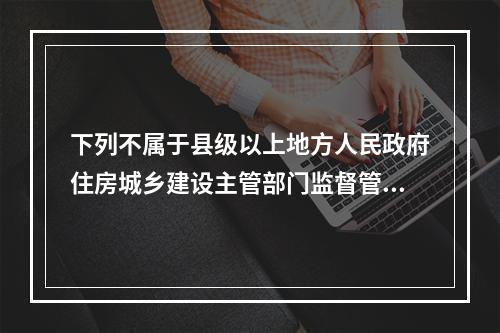 下列不属于县级以上地方人民政府住房城乡建设主管部门监督管...